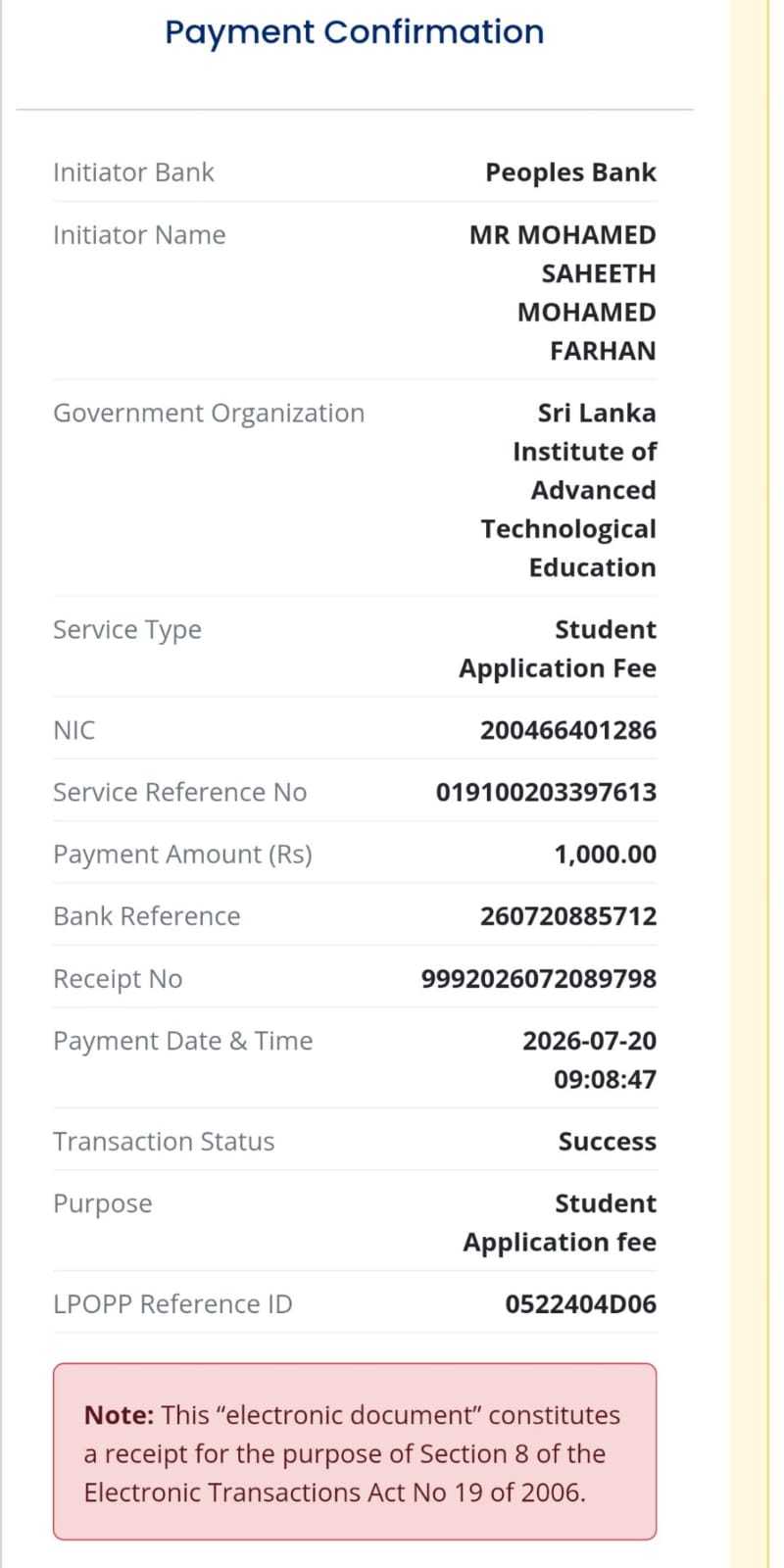 Payment Confirmation

| | |
|---|---|
| Initiator Bank | Peoples Bank |
| Initiator Name | MR MOHAMED SAHEETH MOHAMED FARHAN |
| Government Organization | Sri Lanka Institute of Advanced Technological Education |
| Service Type | Student Application Fee |
| NIC | 200466401286 |
| Service Reference No | 019100203397613 |
| Payment Amount (Rs) | 1,000.00 |
| Bank Reference | 260720885712 |
| Receipt No | 9992026072089798 |
| Payment Date & Time | 2026-07-20 09:08:47 |
| Transaction Status | Success |
| Purpose | Student Application fee |
| LPOPP Reference ID | 0522404D06 |

Note: This “electronic document” constitutes a receipt for the purpose of Section 8 of the Electronic Transactions Act No 19 of 2006.